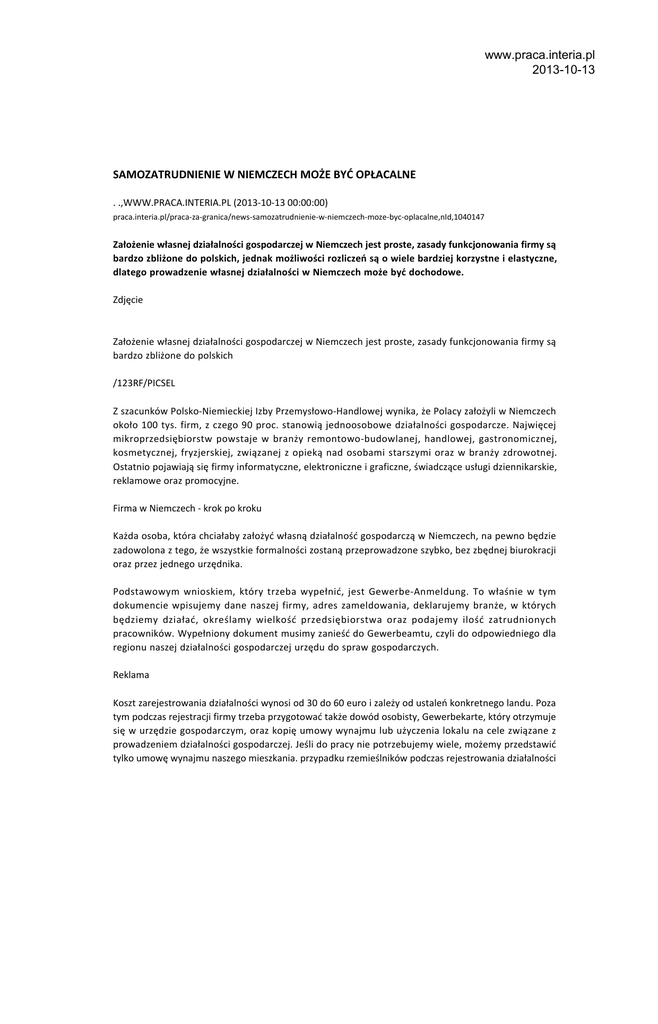 www.praca.interia.pl
2013-10-13

SAMOZATRUDNIENIE W NIEMCZECH MOŻE BYĆ OPŁACALNE

. .,WWW.PRACA.INTERIA.PL (2013-10-13 00:00:00)
praca.interia.pl/praca-za-granica/news-samozatrudnienie-w-niemczech-moze-byc-oplacalne,nId,1040147

Założenie własnej działalności gospodarczej w Niemczech jest proste, zasady funkcjonowania firmy są bardzo zbliżone do polskich, jednak możliwości rozliczeń są o wiele bardziej korzystne i elastyczne, dlatego prowadzenie własnej działalności w Niemczech może być dochodowe.

Zdjęcie

Założenie własnej działalności gospodarczej w Niemczech jest proste, zasady funkcjonowania firmy są bardzo zbliżone do polskich

/123RF/PICSEL

Z szacunków Polsko-Niemieckiej Izby Przemysłowo-Handlowej wynika, że Polacy założyli w Niemczech około 100 tys. firm, z czego 90 proc. stanowią jednoosobowe działalności gospodarcze. Najwięcej mikroprzedsiębiorstw powstaje w branży remontowo-budowlanej, handlowej, gastronomicznej, kosmetycznej, fryzjerskiej, związanej z opieką nad osobami starszymi oraz w branży zdrowotnej. Ostatnio pojawiają się firmy informatyczne, elektroniczne i graficzne, świadczące usługi dziennikarskie, reklamowe oraz promocyjne.

Firma w Niemczech - krok po kroku

Każda osoba, która chciałaby założyć własną działalność gospodarczą w Niemczech, na pewno będzie zadowolona z tego, że wszystkie formalności zostaną przeprowadzone szybko, bez zbędnej biurokracji oraz przez jednego urzędnika.

Podstawowym wnioskiem, który trzeba wypełnić, jest Gewerbe-Anmeldung. To właśnie w tym dokumencie wpisujemy dane naszej firmy, adres zameldowania, deklarujemy branże, w których będziemy działać, określamy wielkość przedsiębiorstwa oraz podajemy ilość zatrudnionych pracowników. Wypełniony dokument musimy zanieść do Gewerbeamtu, czyli do odpowiedniego dla regionu naszej działalności gospodarczej urzędu do spraw gospodarczych.

Reklama

Koszt zarejestrowania działalności wynosi od 30 do 60 euro i zależy od ustaleń konkretnego landu. Poza tym podczas rejestracji firmy trzeba przygotować także dowód osobisty, Gewerbekarte, który otrzymuje się w urzędzie gospodarczym, oraz kopię umowy wynajmu lub użyczenia lokalu na cele związane z prowadzeniem działalności gospodarczej. Jeśli do pracy nie potrzebujemy wiele, możemy przedstawić tylko umowę wynajmu naszego mieszkania. przypadku rzemieślników podczas rejestrowania działalności